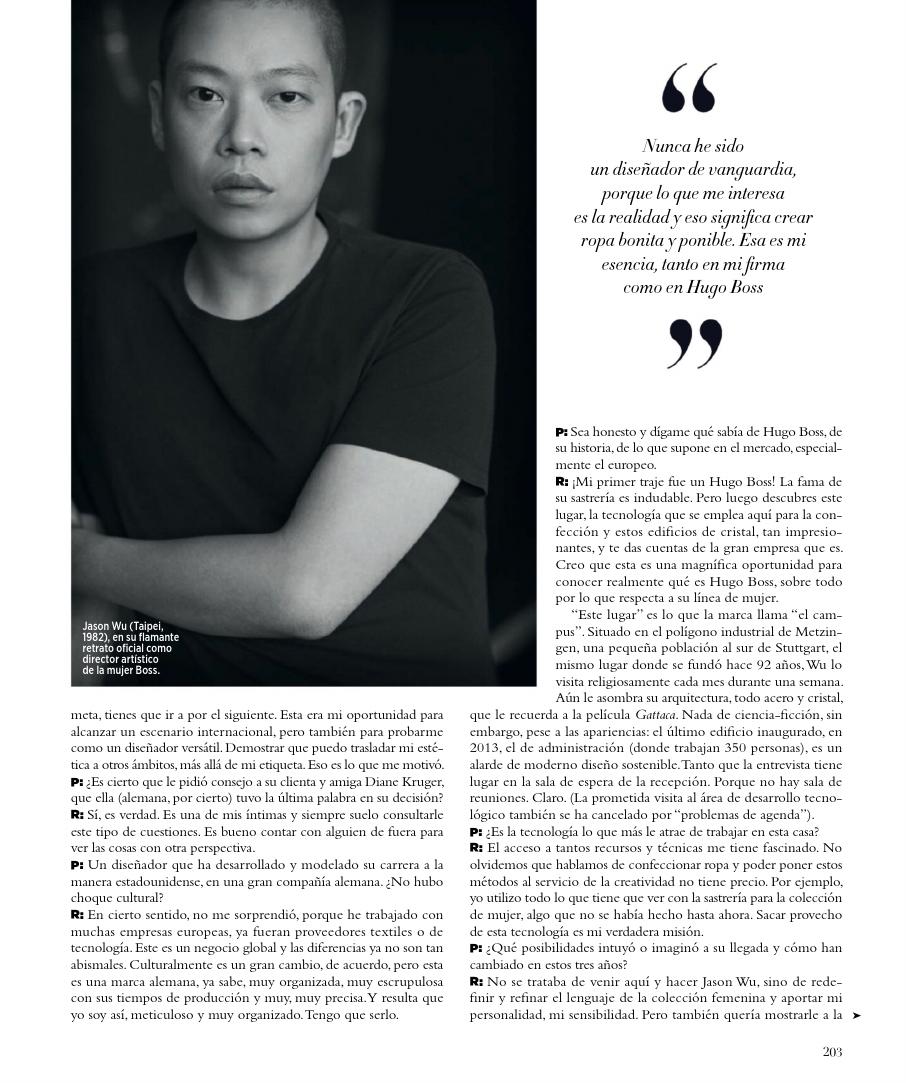 Jason Wu (Taipei, 1982), en su flamante retrato oficial como director artístico de la mujer Boss.

“

Nunca he sido un diseñador de vanguardia, porque lo que me interesa es la realidad y eso significa crear ropa bonita y ponible. Esa es mi esencia, tanto en mi firma como en Hugo Boss

”

meta, tienes que ir a por el siguiente. Esta era mi oportunidad para alcanzar un escenario internacional, pero también para probarme como un diseñador versátil. Demostrar que puedo trasladar mi estética a otros ámbitos, más allá de mi etiqueta. Eso es lo que me motivó.
P: ¿Es cierto que le pidió consejo a su clienta y amiga Diane Kruger, que ella (alemana, por cierto) tuvo la última palabra en su decisión?
R: Sí, es verdad. Es una de mis íntimas y siempre suelo consultarle este tipo de cuestiones. Es bueno contar con alguien de fuera para ver las cosas con otra perspectiva.
P: Un diseñador que ha desarrollado y modelado su carrera a la manera estadounidense, en una gran compañía alemana. ¿No hubo choque cultural?
R: En cierto sentido, no me sorprendió, porque he trabajado con muchas empresas europeas, ya fueran proveedores textiles o de tecnología. Este es un negocio global y las diferencias ya no son tan abismales. Culturalmente es un gran cambio, de acuerdo, pero esta es una marca alemana, ya sabe, muy organizada, muy escrupulosa con sus tiempos de producción y muy, muy precisa. Y resulta que yo soy así, meticuloso y muy organizado. Tengo que serlo.

P: Sea honesto y dígame qué sabía de Hugo Boss, de su historia, de lo que supone en el mercado, especialmente el europeo.
R: ¡Mi primer traje fue un Hugo Boss! La fama de su sastrería es indudable. Pero luego descubres este lugar, la tecnología que se emplea aquí para la confección y estos edificios de cristal, tan impresionantes, y te das cuentas de la gran empresa que es. Creo que esta es una magnífica oportunidad para conocer realmente qué es Hugo Boss, sobre todo por lo que respecta a su línea de mujer.
“Este lugar” es lo que la marca llama “el campus”. Situado en el polígono industrial de Metzingen, una pequeña población al sur de Stuttgart, el mismo lugar donde se fundó hace 92 años, Wu lo visita religiosamente cada mes durante una semana. Aún le asombra su arquitectura, todo acero y cristal, que le recuerda a la película Gattaca. Nada de ciencia-ficción, sin embargo, pese a las apariencias: el último edificio inaugurado, en 2013, el de administración (donde trabajan 350 personas), es un alarde de moderno diseño sostenible. Tanto que la entrevista tiene lugar en la sala de espera de la recepción. Porque no hay sala de reuniones. Claro. (La prometida visita al área de desarrollo tecnológico también se ha cancelado por “problemas de agenda”).
P: ¿Es la tecnología lo que más le atrae de trabajar en esta casa?
R: El acceso a tantos recursos y técnicas me tiene fascinado. No olvidemos que hablamos de confeccionar ropa y poder poner estos métodos al servicio de la creatividad no tiene precio. Por ejemplo, yo utilizo todo lo que tiene que ver con la sastrería para la colección de mujer, algo que no se había hecho hasta ahora. Sacar provecho de esta tecnología es mi verdadera misión.
P: ¿Qué posibilidades intuyó o imaginó a su llegada y cómo han cambiado en estos tres años?
R: No se trataba de venir aquí y hacer Jason Wu, sino de redefinir y refinar el lenguaje de la colección femenina y aportar mi personalidad, mi sensibilidad. Pero también quería mostrarle a la ➤

203